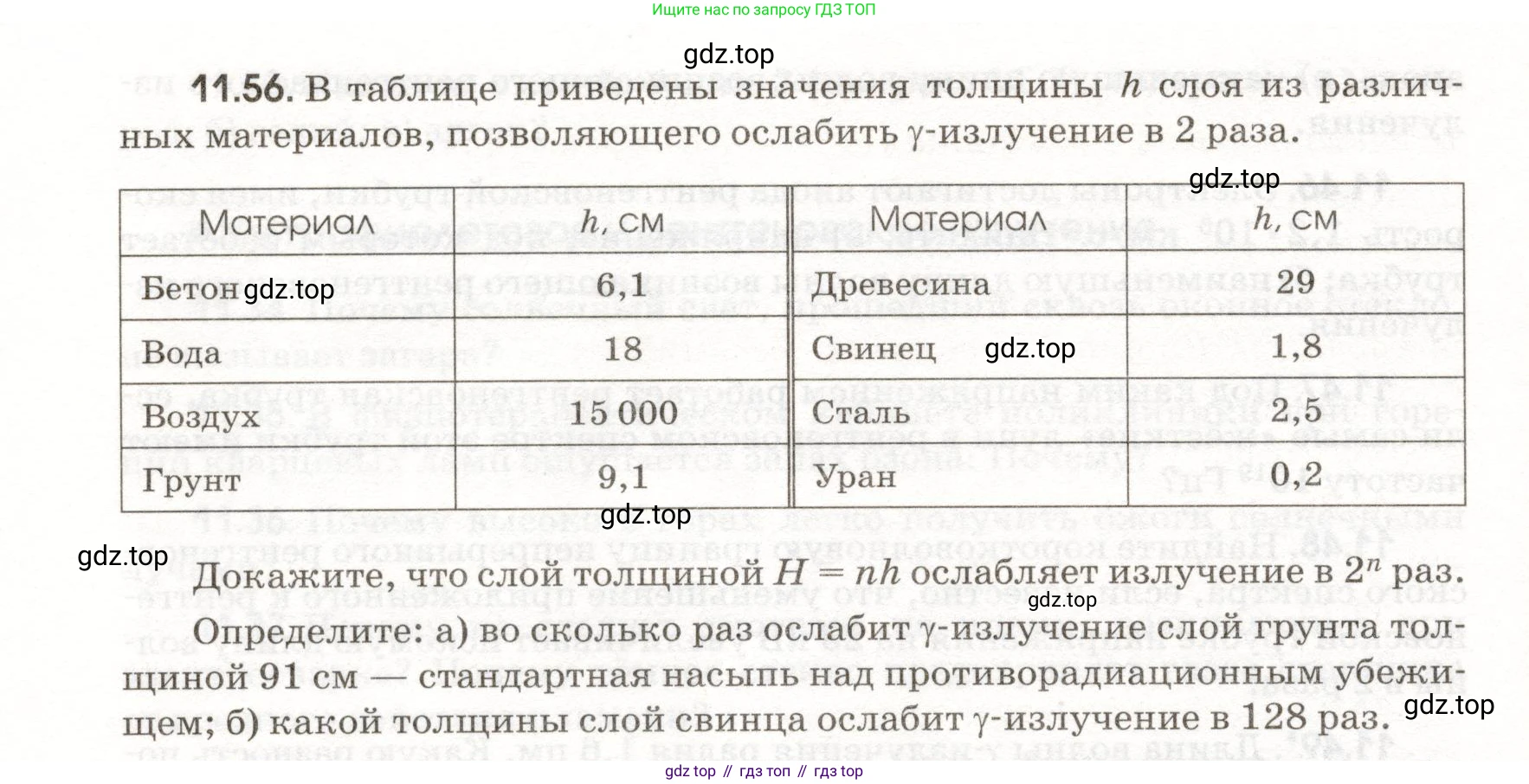 Ищите нас по запросу ГДЗ ТОП

gdz.top

**11.56.** В таблице приведены значения толщины $h$ слоя из различных материалов, позволяющего ослабить $\gamma$-излучение в 2 раза.

gdz.top

| Материал | $h$, см | Материал | $h$, см |
|---|---|---|---|
| Бетон gdz.top | 6,1 | Древесина | 29 |
| Вода | 18 | Свинец gdz.top | 1,8 |
| Воздух | 15 000 | Сталь | 2,5 |
| Грунт | 9,1 | Уран | 0,2 |

gdz.top

gdz.top

Докажите, что слой толщиной $H = nh$ ослабляет излучение в $2^n$ раз.

gdz.top

Определите: а) во сколько раз ослабит $\gamma$-излучение слой грунта толщиной 91 см — стандартная насыпь над противорадиационным убежищем; б) какой толщины слой свинца ослабит $\gamma$-излучение в 128 раз.

gdz.top

gdz top // гдз топ // гдз top